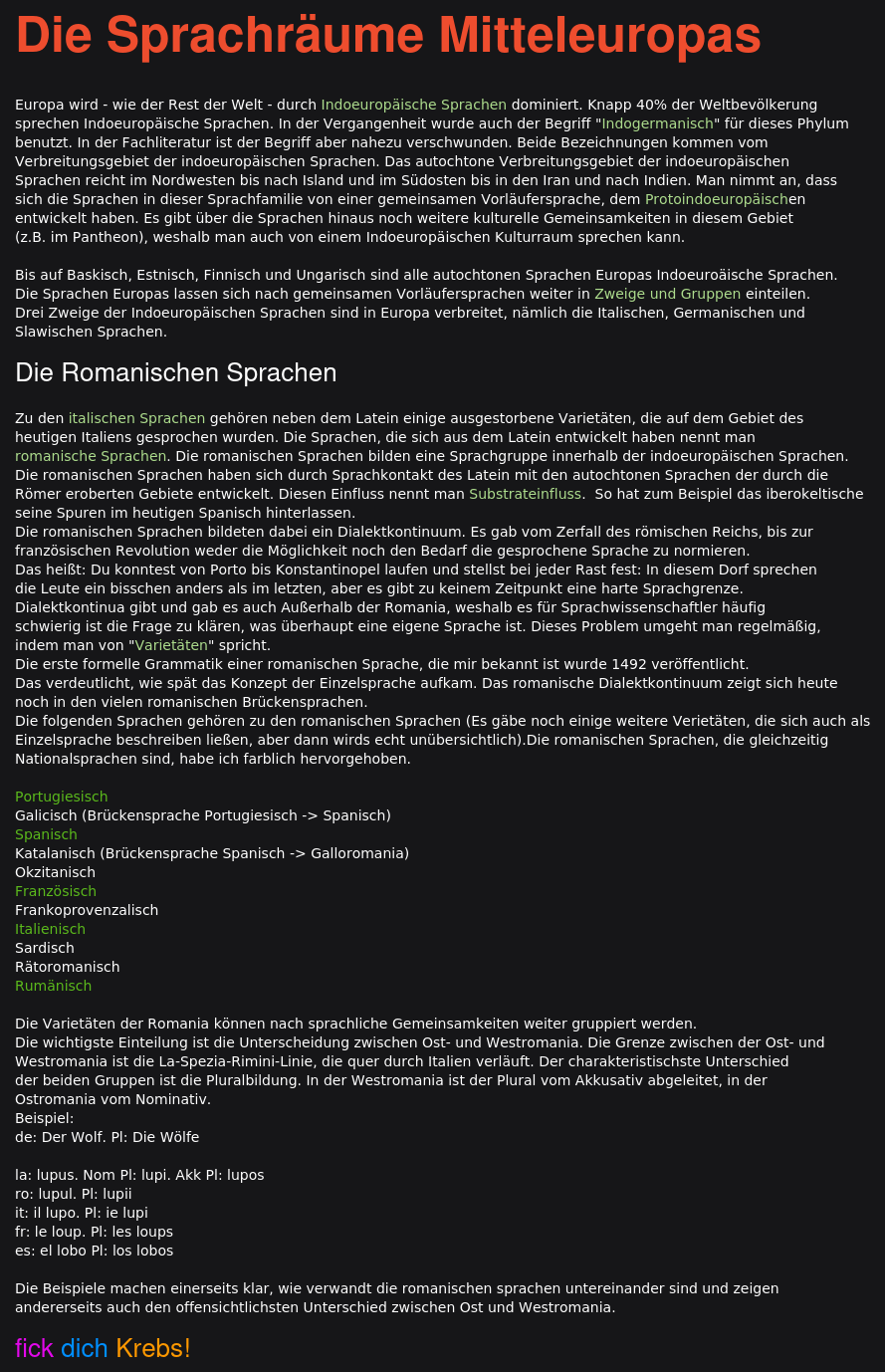 Die Sprachräume Mitteleuropas

Europa wird - wie der Rest der Welt - durch Indoeuropäische Sprachen dominiert. Knapp 40% der Weltbevölkerung sprechen Indoeuropäische Sprachen. In der Vergangenheit wurde auch der Begriff "Indogermanisch" für dieses Phylum benutzt. In der Fachliteratur ist der Begriff aber nahezu verschwunden. Beide Bezeichnungen kommen vom Verbreitungsgebiet der indoeuropäischen Sprachen. Das autochtone Verbreitungsgebiet der indoeuropäischen Sprachen reicht im Nordwesten bis nach Island und im Südosten bis in den Iran und nach Indien. Man nimmt an, dass sich die Sprachen in dieser Sprachfamilie von einer gemeinsamen Vorläufersprache, dem Protoindoeuropäischen entwickelt haben. Es gibt über die Sprachen hinaus noch weitere kulturelle Gemeinsamkeiten in diesem Gebiet (z.B. im Pantheon), weshalb man auch von einem Indoeuropäischen Kulturraum sprechen kann.

Bis auf Baskisch, Estnisch, Finnisch und Ungarisch sind alle autochtonen Sprachen Europas Indoeuroäische Sprachen. Die Sprachen Europas lassen sich nach gemeinsamen Vorläufersprachen weiter in Zweige und Gruppen einteilen. Drei Zweige der Indoeuropäischen Sprachen sind in Europa verbreitet, nämlich die Italischen, Germanischen und Slawischen Sprachen.

Die Romanischen Sprachen

Zu den italischen Sprachen gehören neben dem Latein einige ausgestorbene Varietäten, die auf dem Gebiet des heutigen Italiens gesprochen wurden. Die Sprachen, die sich aus dem Latein entwickelt haben nennt man romanische Sprachen. Die romanischen Sprachen bilden eine Sprachgruppe innerhalb der indoeuropäischen Sprachen. Die romanischen Sprachen haben sich durch Sprachkontakt des Latein mit den autochtonen Sprachen der durch die Römer eroberten Gebiete entwickelt. Diesen Einfluss nennt man Substrateinfluss. So hat zum Beispiel das iberokeltische seine Spuren im heutigen Spanisch hinterlassen.
Die romanischen Sprachen bildeten dabei ein Dialektkontinuum. Es gab vom Zerfall des römischen Reichs, bis zur französischen Revolution weder die Möglichkeit noch den Bedarf die gesprochene Sprache zu normieren.
Das heißt: Du konntest von Porto bis Konstantinopel laufen und stellst bei jeder Rast fest: In diesem Dorf sprechen die Leute ein bisschen anders als im letzten, aber es gibt zu keinem Zeitpunkt eine harte Sprachgrenze.
Dialektkontinua gibt und gab es auch Außerhalb der Romania, weshalb es für Sprachwissenschaftler häufig schwierig ist die Frage zu klären, was überhaupt eine eigene Sprache ist. Dieses Problem umgeht man regelmäßig, indem man von "Varietäten" spricht.
Die erste formelle Grammatik einer romanischen Sprache, die mir bekannt ist wurde 1492 veröffentlicht.
Das verdeutlicht, wie spät das Konzept der Einzelsprache aufkam. Das romanische Dialektkontinuum zeigt sich heute noch in den vielen romanischen Brückensprachen.
Die folgenden Sprachen gehören zu den romanischen Sprachen (Es gäbe noch einige weitere Verietäten, die sich auch als Einzelsprache beschreiben ließen, aber dann wirds echt unübersichtlich).Die romanischen Sprachen, die gleichzeitig Nationalsprachen sind, habe ich farblich hervorgehoben.

Portugiesisch
Galicisch (Brückensprache Portugiesisch -> Spanisch)
Spanisch
Katalanisch (Brückensprache Spanisch -> Galloromania)
Okzitanisch
Französisch
Frankoprovenzalisch
Italienisch
Sardisch
Rätoromanisch
Rumänisch

Die Varietäten der Romania können nach sprachliche Gemeinsamkeiten weiter gruppiert werden.
Die wichtigste Einteilung ist die Unterscheidung zwischen Ost- und Westromania. Die Grenze zwischen der Ost- und Westromania ist die La-Spezia-Rimini-Linie, die quer durch Italien verläuft. Der charakteristischste Unterschied der beiden Gruppen ist die Pluralbildung. In der Westromania ist der Plural vom Akkusativ abgeleitet, in der Ostromania vom Nominativ.
Beispiel:
de: Der Wolf. Pl: Die Wölfe

la: lupus. Nom Pl: lupi. Akk Pl: lupos
ro: lupul. Pl: lupii
it: il lupo. Pl: ie lupi
fr: le loup. Pl: les loups
es: el lobo Pl: los lobos

Die Beispiele machen einerseits klar, wie verwandt die romanischen sprachen untereinander sind und zeigen andererseits auch den offensichtlichsten Unterschied zwischen Ost und Westromania.

fick dich Krebs!